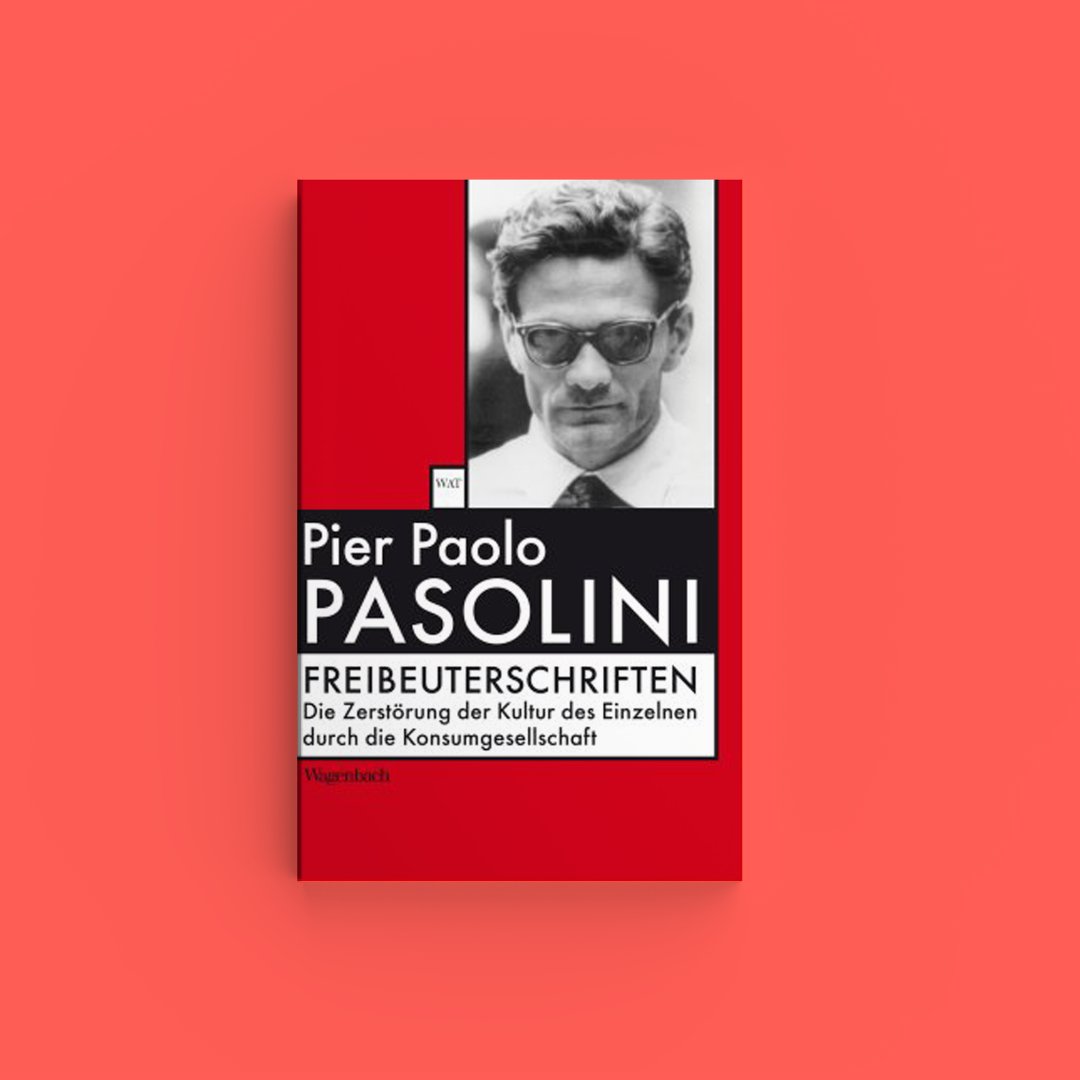 WAT

Pier Paolo
PASOLINI

FREIBEUTERSCHRIFTEN
Die Zerstörung der Kultur des Einzelnen durch die Konsumgesellschaft

Wagenbach